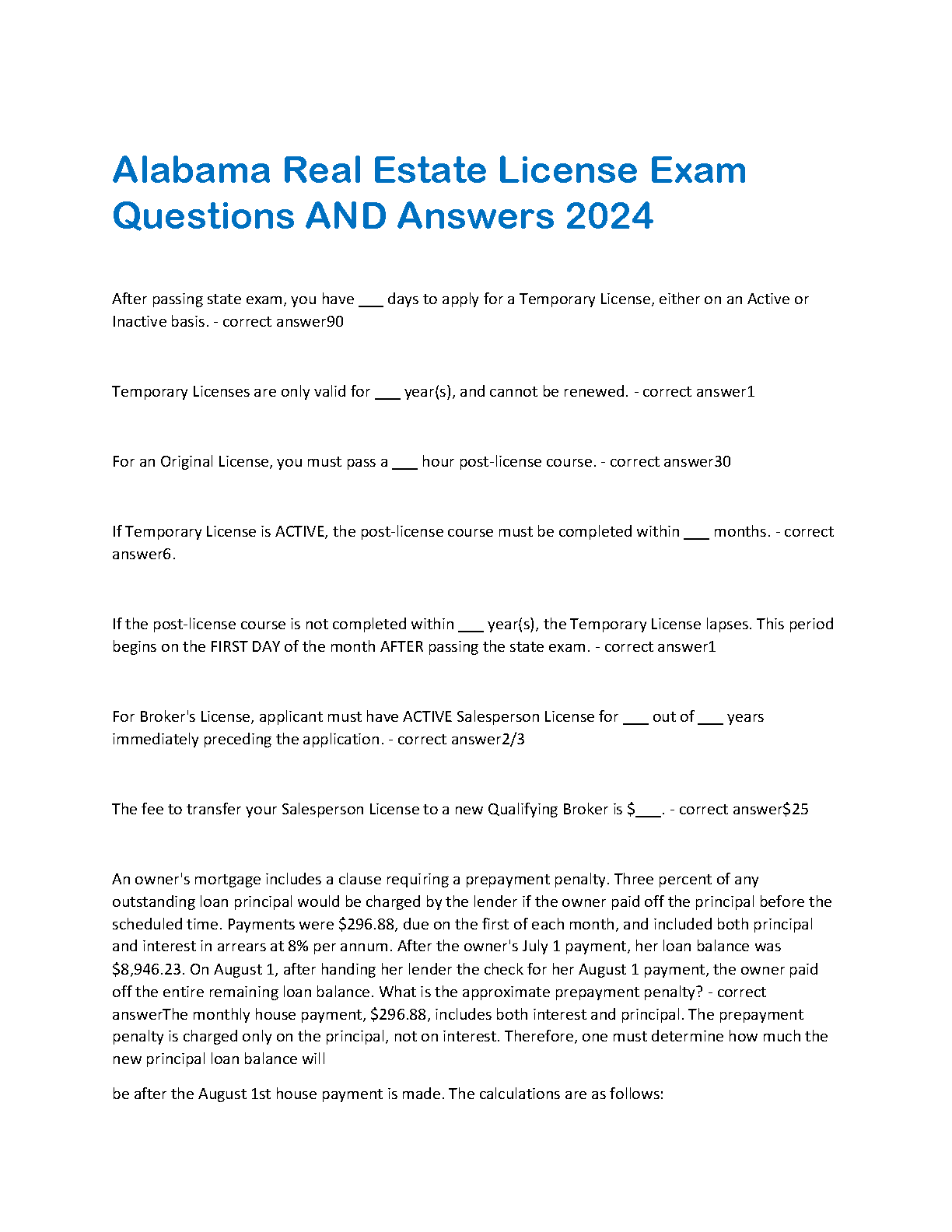 Alabama Real Estate License Exam Questions AND Answers 2024

After passing state exam, you have ___ days to apply for a Temporary License, either on an Active or Inactive basis. - correct answer90

Temporary Licenses are only valid for ___ year(s), and cannot be renewed. - correct answer1

For an Original License, you must pass a ___ hour post-license course. - correct answer30

If Temporary License is ACTIVE, the post-license course must be completed within ___ months. - correct answer6.

If the post-license course is not completed within ___ year(s), the Temporary License lapses. This period begins on the FIRST DAY of the month AFTER passing the state exam. - correct answer1

For Broker's License, applicant must have ACTIVE Salesperson License for ___ out of ___ years immediately preceding the application. - correct answer2/3

The fee to transfer your Salesperson License to a new Qualifying Broker is $___. - correct answer$25

An owner's mortgage includes a clause requiring a prepayment penalty. Three percent of any outstanding loan principal would be charged by the lender if the owner paid off the principal before the scheduled time. Payments were $296.88, due on the first of each month, and included both principal and interest in arrears at 8% per annum. After the owner's July 1 payment, her loan balance was $8,946.23. On August 1, after handing her lender the check for her August 1 payment, the owner paid off the entire remaining loan balance. What is the approximate prepayment penalty? - correct answerThe monthly house payment, $296.88, includes both interest and principal. The prepayment penalty is charged only on the principal, not on interest. Therefore, one must determine how much the new principal loan balance will

be after the August 1st house payment is made. The calculations are as follows: